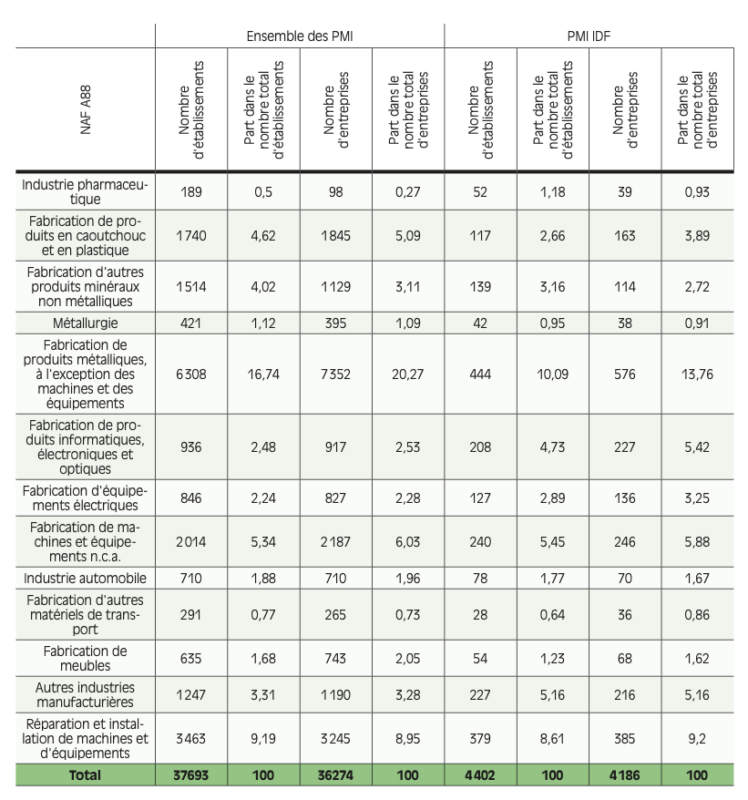 |  | Ensemble des PMI |  |  |  | PMI IDF |  |  |  |
|---|---|---|---|---|---|---|---|---|
| NAF A88 | Nombre d'établissements | Part dans le nombre total d'établissements | Nombre d'entreprises | Part dans le nombre total d'entreprises | Nombre d'établissements | Part dans le nombre total d'établissements | Nombre d'entreprises | Part dans le nombre total d'entreprises |
| Industrie pharmaceutique | 189 | 0,5 | 98 | 0,27 | 52 | 1,18 | 39 | 0,93 |
| Fabrication de produits en caoutchouc et en plastique | 1740 | 4,62 | 1845 | 5,09 | 117 | 2,66 | 163 | 3,89 |
| Fabrication d'autres produits minéraux non métalliques | 1514 | 4,02 | 1129 | 3,11 | 139 | 3,16 | 114 | 2,72 |
| Métallurgie | 421 | 1,12 | 395 | 1,09 | 42 | 0,95 | 38 | 0,91 |
| Fabrication de produits métalliques, à l'exception des machines et des équipements | 6308 | 16,74 | 7352 | 20,27 | 444 | 10,09 | 576 | 13,76 |
| Fabrication de produits informatiques, électroniques et optiques | 936 | 2,48 | 917 | 2,53 | 208 | 4,73 | 227 | 5,42 |
| Fabrication d'équipements électriques | 846 | 2,24 | 827 | 2,28 | 127 | 2,89 | 136 | 3,25 |
| Fabrication de machines et équipements n.c.a. | 2014 | 5,34 | 2187 | 6,03 | 240 | 5,45 | 246 | 5,88 |
| Industrie automobile | 710 | 1,88 | 710 | 1,96 | 78 | 1,77 | 70 | 1,67 |
| Fabrication d'autres matériels de transport | 291 | 0,77 | 265 | 0,73 | 28 | 0,64 | 36 | 0,86 |
| Fabrication de meubles | 635 | 1,68 | 743 | 2,05 | 54 | 1,23 | 68 | 1,62 |
| Autres industries manufacturières | 1247 | 3,31 | 1190 | 3,28 | 227 | 5,16 | 216 | 5,16 |
| Réparation et installation de machines et d'équipements | 3463 | 9,19 | 3245 | 8,95 | 379 | 8,61 | 385 | 9,2 |
| Total | 37693 | 100 | 36274 | 100 | 4402 | 100 | 4186 | 100 |